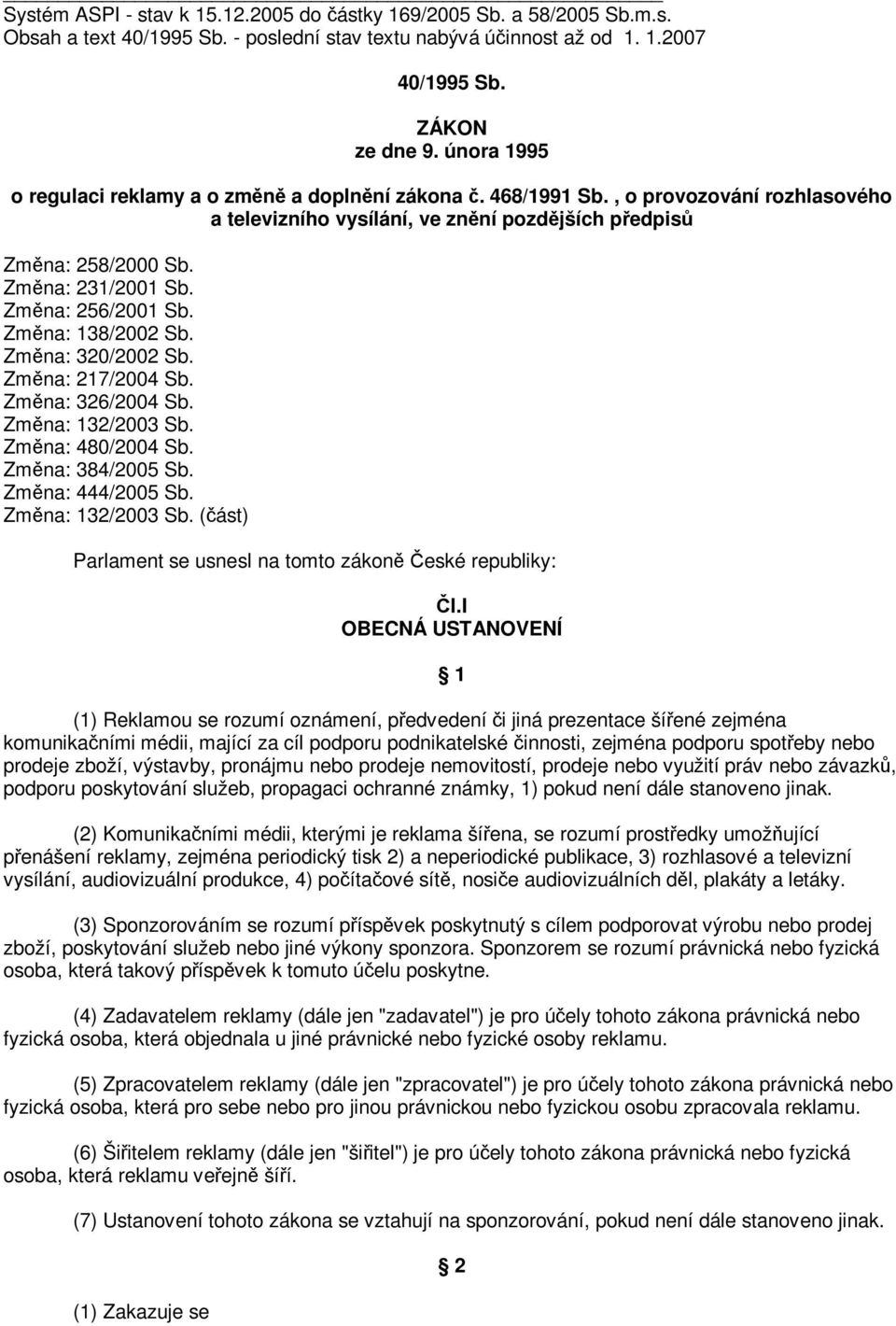 Systém ASPI - stav k 15.12.2005 do částky 169/2005 Sb. a 58/2005 Sb.m.s.
Obsah a text 40/1995 Sb. - poslední stav textu nabývá účinnost až od 1. 1.2007

40/1995 Sb.

ZÁKON
ze dne 9. února 1995

o regulaci reklamy a o změně a doplnění zákona č. 468/1991 Sb. , o provozování rozhlasového a televizního vysílání, ve znění pozdějších předpisů

Změna: 258/2000 Sb.
Změna: 231/2001 Sb.
Změna: 256/2001 Sb.
Změna: 138/2002 Sb.
Změna: 320/2002 Sb.
Změna: 217/2004 Sb.
Změna: 326/2004 Sb.
Změna: 132/2003 Sb.
Změna: 480/2004 Sb.
Změna: 384/2005 Sb.
Změna: 444/2005 Sb.
Změna: 132/2003 Sb. (část)

Parlament se usnesl na tomto zákoně České republiky:

Čl.I
OBECNÁ USTANOVENÍ

§ 1

(1) Reklamou se rozumí oznámení, předvedení či jiná prezentace šířené zejména komunikačními médii, mající za cíl podporu podnikatelské činnosti, zejména podporu spotřeby nebo prodeje zboží, výstavby, pronájmu nebo prodeje nemovitostí, prodeje nebo využití práv nebo závazků, podporu poskytování služeb, propagaci ochranné známky, 1) pokud není dále stanoveno jinak.

(2) Komunikačními médii, kterými je reklama šířena, se rozumí prostředky umožňující přenášení reklamy, zejména periodický tisk 2) a neperiodické publikace, 3) rozhlasové a televizní vysílání, audiovizuální produkce, 4) počítačové sítě, nosiče audiovizuálních děl, plakáty a letáky.

(3) Sponzorováním se rozumí příspěvek poskytnutý s cílem podporovat výrobu nebo prodej zboží, poskytování služeb nebo jiné výkony sponzora. Sponzorem se rozumí právnická nebo fyzická osoba, která takový příspěvek k tomuto účelu poskytne.

(4) Zadavatelem reklamy (dále jen "zadavatel") je pro účely tohoto zákona právnická nebo fyzická osoba, která objednala u jiné právnické nebo fyzické osoby reklamu.

(5) Zpracovatelem reklamy (dále jen "zpracovatel") je pro účely tohoto zákona právnická nebo fyzická osoba, která pro sebe nebo pro jinou právnickou nebo fyzickou osobu zpracovala reklamu.

(6) Šiřitelem reklamy (dále jen "šiřitel") je pro účely tohoto zákona právnická nebo fyzická osoba, která reklamu veřejně šíří.

(7) Ustanovení tohoto zákona se vztahují na sponzorování, pokud není dále stanoveno jinak.

§ 2

(1) Zakazuje se